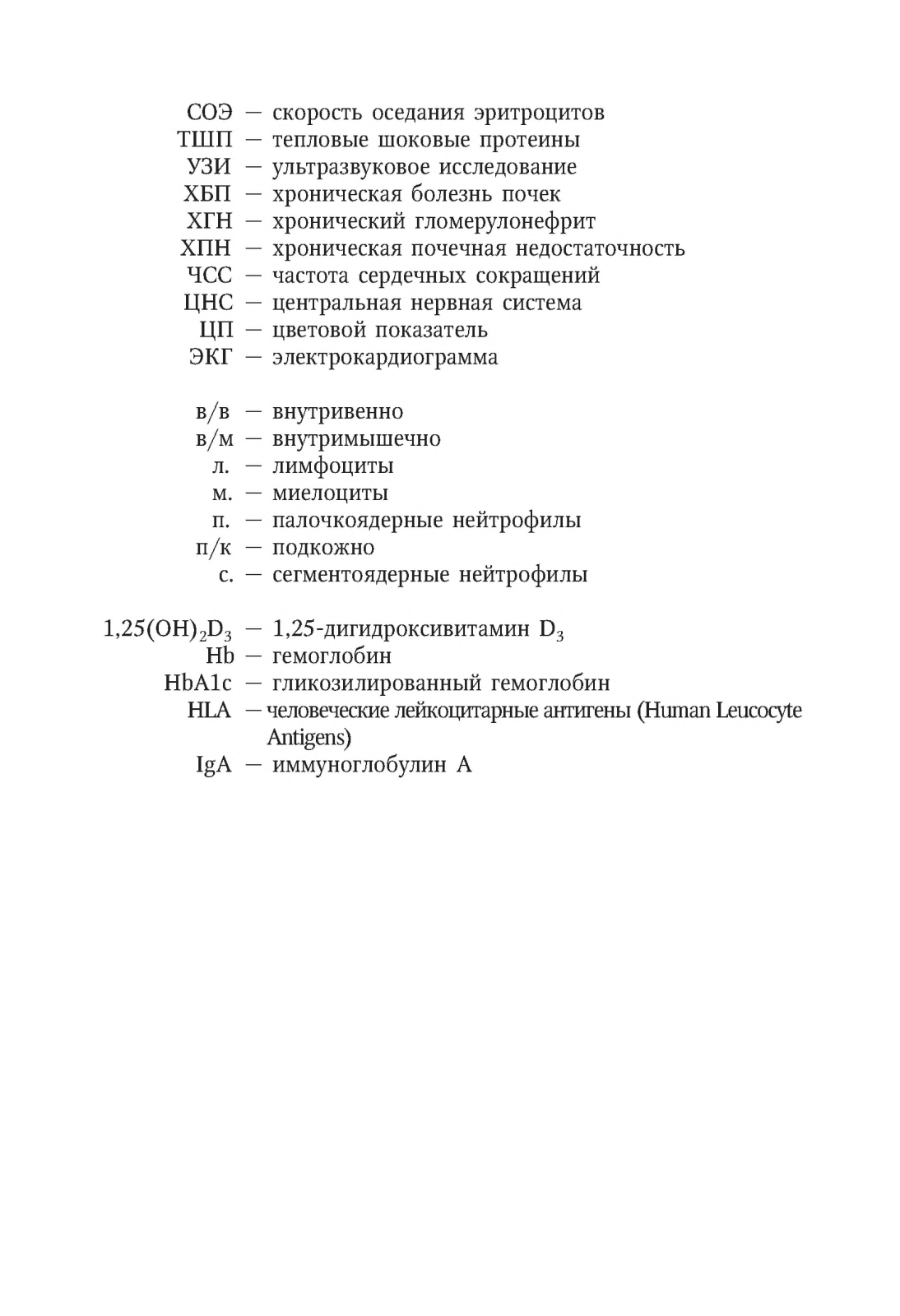 СОЭ — скорость оседания эритроцитов
ТШП — тепловые шоковые протеины
УЗИ — ультразвуковое исследование
ХБП — хроническая болезнь почек
ХГН — хронический гломерулонефрит
ХПН — хроническая почечная недостаточность
ЧСС — частота сердечных сокращений
ЦНС — центральная нервная система
ЦП — цветовой показатель
ЭКГ — электрокардиограмма

в/в — внутривенно
в/м — внутримышечно
л. — лимфоциты
м. — миелоциты
п. — палочкоядерные нейтрофилы
п/к — подкожно
с. — сегментоядерные нейтрофилы

$1,25(OH)_2D_3$ — 1,25-дигидроксивитамин $D_3$
Hb — гемоглобин
HbA1c — гликозилированный гемоглобин
HLA — человеческие лейкоцитарные антигены (Human Leucocyte Antigens)
IgA — иммуноглобулин А